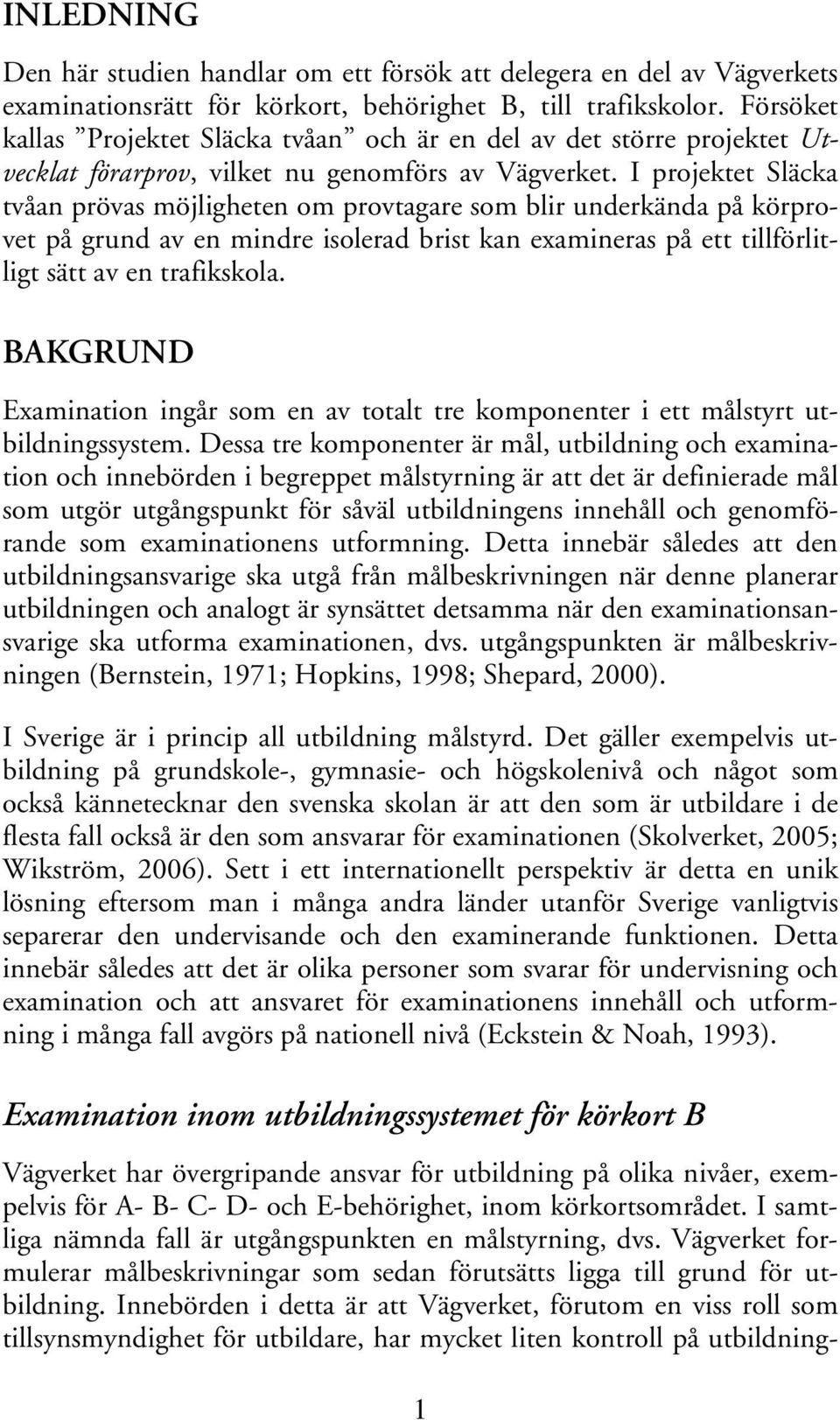 INLEDNING

Den här studien handlar om ett försök att delegera en del av Vägverkets examinationsrätt för körkort, behörighet B, till trafikskolor. Försöket kallas ”Projektet Släcka tvåan” och är en del av det större projektet Utvecklat förarprov, vilket nu genomförs av Vägverket. I projektet Släcka tvåan prövas möjligheten om provtagare som blir underkända på körprovet på grund av en mindre isolerad brist kan examineras på ett tillförlitligt sätt av en trafikskola.

BAKGRUND

Examination ingår som en av totalt tre komponenter i ett målstyrt utbildningssystem. Dessa tre komponenter är mål, utbildning och examination och innebörden i begreppet målstyrning är att det är definierade mål som utgör utgångspunkt för såväl utbildningens innehåll och genomförande som examinationens utformning. Detta innebär således att den utbildningsansvarige ska utgå från målbeskrivningen när denne planerar utbildningen och analogt är synsättet detsamma när den examinationsansvarige ska utforma examinationen, dvs. utgångspunkten är målbeskrivningen (Bernstein, 1971; Hopkins, 1998; Shepard, 2000).

I Sverige är i princip all utbildning målstyrd. Det gäller exempelvis utbildning på grundskole-, gymnasie- och högskolenivå och något som också kännetecknar den svenska skolan är att den som är utbildare i de flesta fall också är den som ansvarar för examinationen (Skolverket, 2005; Wikström, 2006). Sett i ett internationellt perspektiv är detta en unik lösning eftersom man i många andra länder utanför Sverige vanligtvis separerar den undervisande och den examinerande funktionen. Detta innebär således att det är olika personer som svarar för undervisning och examination och att ansvaret för examinationens innehåll och utformning i många fall avgörs på nationell nivå (Eckstein & Noah, 1993).

Examination inom utbildningssystemet för körkort B

Vägverket har övergripande ansvar för utbildning på olika nivåer, exempelvis för A- B- C- D- och E-behörighet, inom körkortsområdet. I samtliga nämnda fall är utgångspunkten en målstyrning, dvs. Vägverket formulerar målbeskrivningar som sedan förutsätts ligga till grund för utbildning. Innebörden i detta är att Vägverket, förutom en viss roll som tillsynsmyndighet för utbildare, har mycket liten kontroll på utbildning-

1